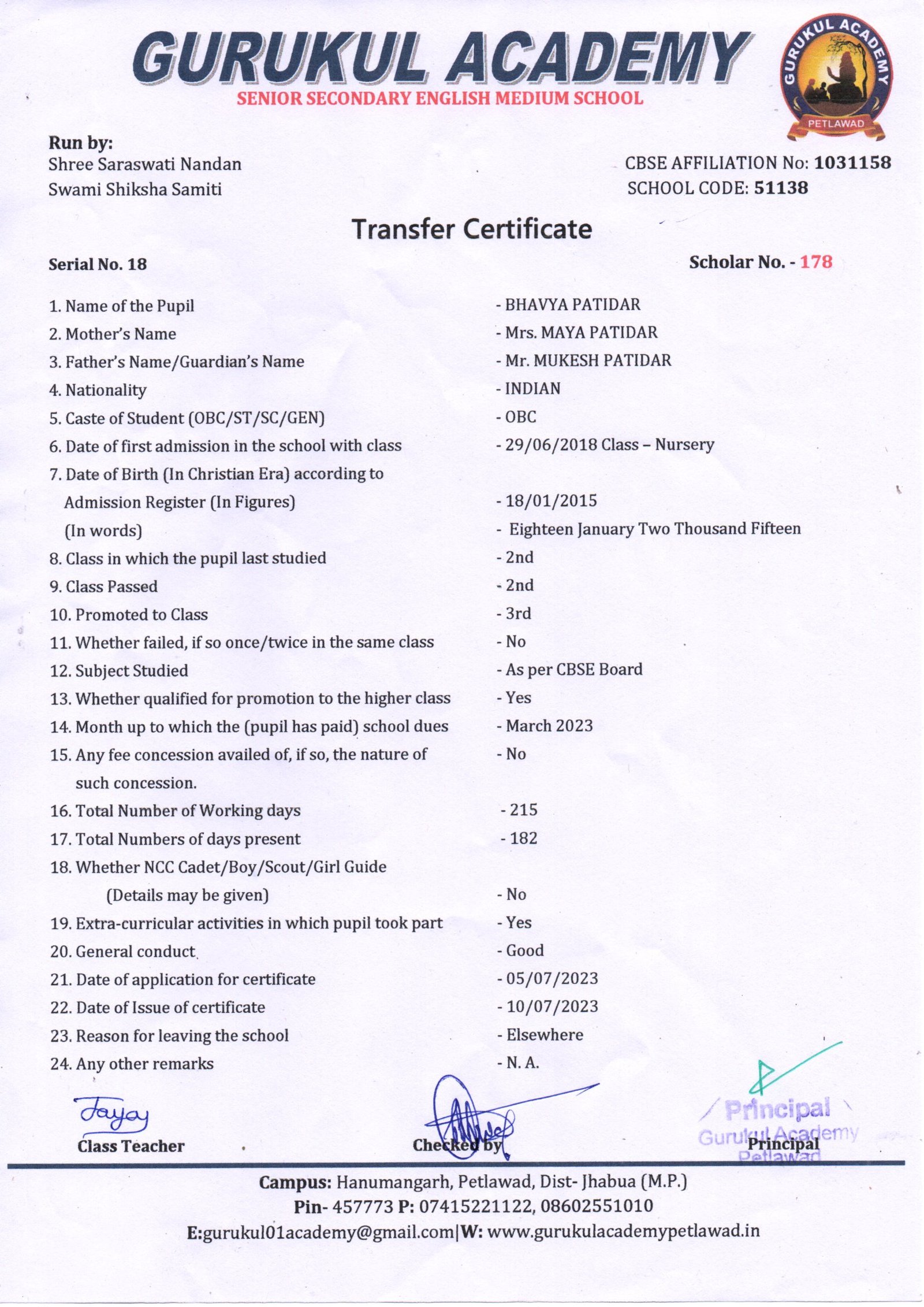 GURUKUL ACADEMY
SENIOR SECONDARY ENGLISH MEDIUM SCHOOL

GURUKUL ACADEMY
PETLAWAD

Run by:
Shree Saraswati Nandan
Swami Shiksha Samiti

CBSE AFFILIATION No: 1031158
SCHOOL CODE: 51138

Transfer Certificate

Serial No. 18

Scholar No. - 178

1. Name of the Pupil - BHAVYA PATIDAR
2. Mother's Name - Mrs. MAYA PATIDAR
3. Father's Name/Guardian's Name - Mr. MUKESH PATIDAR
4. Nationality - INDIAN
5. Caste of Student (OBC/ST/SC/GEN) - OBC
6. Date of first admission in the school with class - 29/06/2018 Class – Nursery
7. Date of Birth (In Christian Era) according to Admission Register (In Figures) - 18/01/2015
(In words) - Eighteen January Two Thousand Fifteen
8. Class in which the pupil last studied - 2nd
9. Class Passed - 2nd
10. Promoted to Class - 3rd
11. Whether failed, if so once/twice in the same class - No
12. Subject Studied - As per CBSE Board
13. Whether qualified for promotion to the higher class - Yes
14. Month up to which the (pupil has paid) school dues - March 2023
15. Any fee concession availed of, if so, the nature of such concession. - No
16. Total Number of Working days - 215
17. Total Numbers of days present - 182
18. Whether NCC Cadet/Boy/Scout/Girl Guide (Details may be given) - No
19. Extra-curricular activities in which pupil took part - Yes
20. General conduct - Good
21. Date of application for certificate - 05/07/2023
22. Date of Issue of certificate - 10/07/2023
23. Reason for leaving the school - Elsewhere
24. Any other remarks - N. A.

Jayay
Class Teacher

Checked by

Principal
Gurukul Academy
Petlawad
Principal

Campus: Hanumangarh, Petlawad, Dist- Jhabua (M.P.)
Pin- 457773 P: 07415221122, 08602551010
E:gurukul01academy@gmail.com|W: www.gurukulacademypetlawad.in